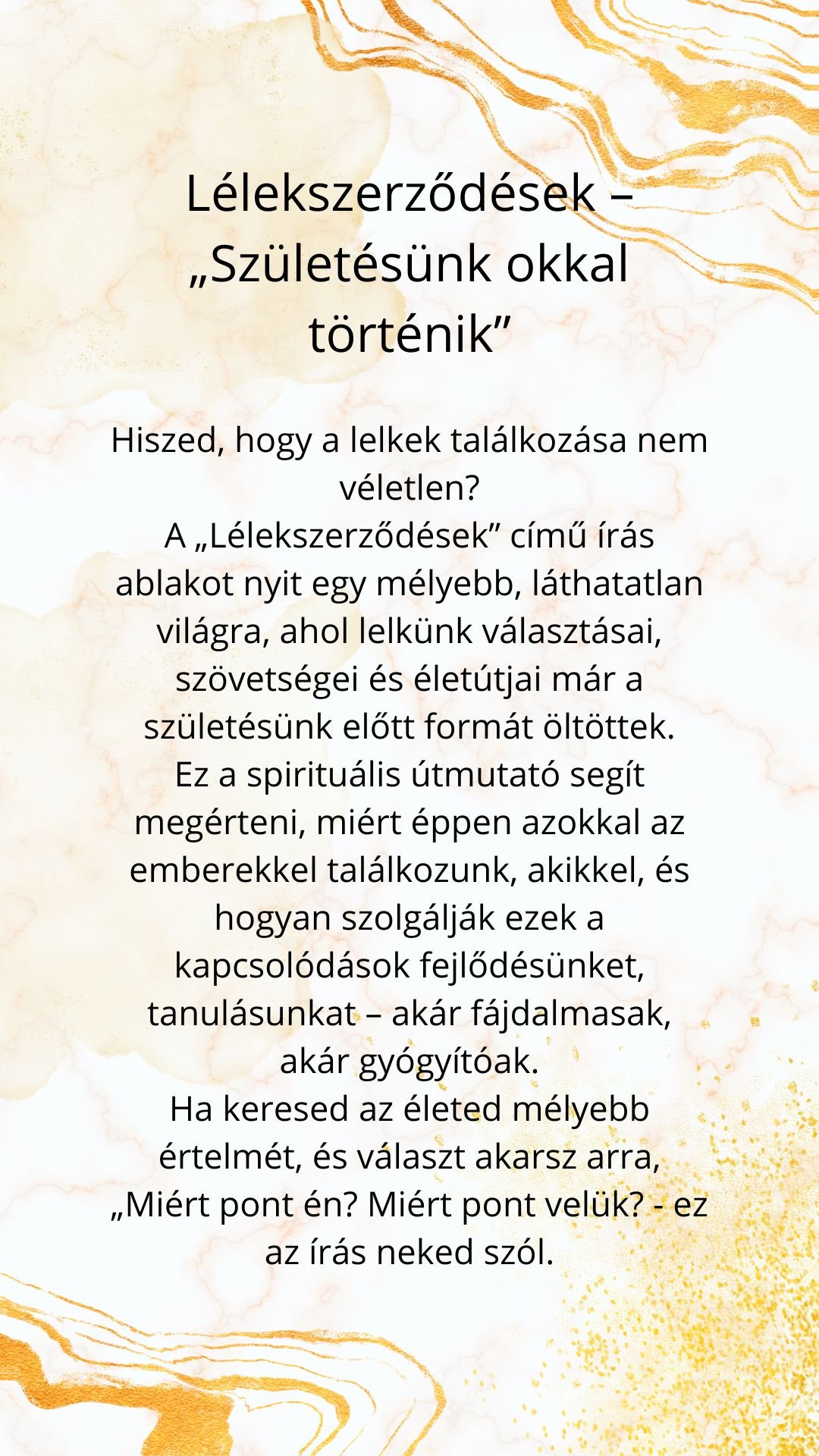 Lélekszerződések – „Születésünk okkal történik”

Hiszed, hogy a lelkek találkozása nem véletlen?
A „Lélekszerződések” című írás ablakot nyit egy mélyebb, láthatatlan világra, ahol lelkünk választásai, szövetségei és életútjai már a születésünk előtt formát öltöttek.
Ez a spirituális útmutató segít megérteni, miért éppen azokkal az emberekkel találkozunk, akikkel, és hogyan szolgálják ezek a kapcsolódások fejlődésünket, tanulásunkat – akár fájdalmasak, akár gyógyítóak.
Ha keresed az életed mélyebb értelmét, és választ akarsz arra, „Miért pont én? Miért pont velük? - ez az írás neked szól.